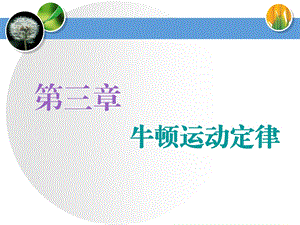 第三章

牛顿运动定律